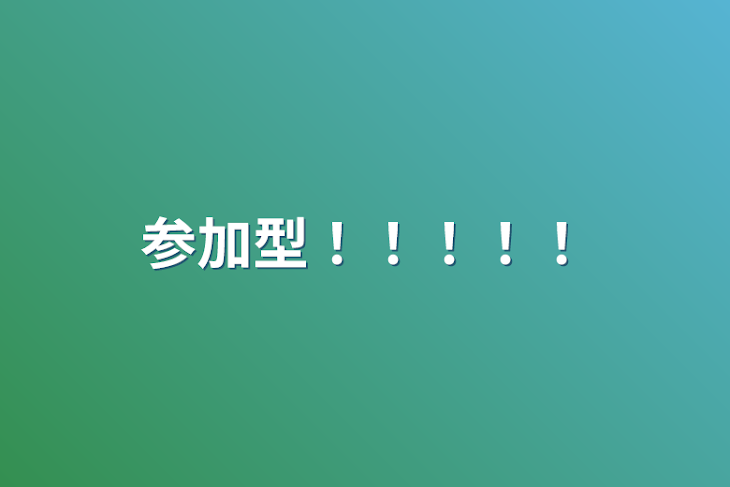 参加型！！！！！